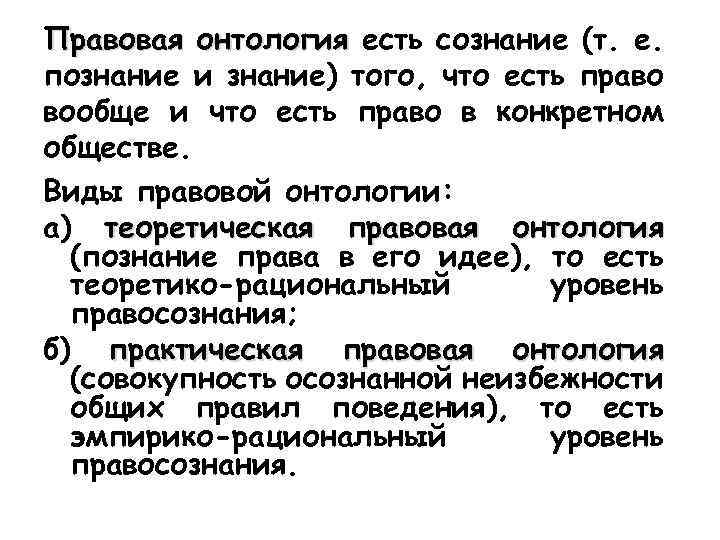 Правовая онтология есть сознание (т. е. познание и знание) того, что есть право вообще и что есть право в конкретном обществе.

Виды правовой онтологии:

а) теоретическая правовая онтология (познание права в его идее), то есть теоретико-рациональный уровень правосознания;

б) практическая правовая онтология (совокупность осознанной неизбежности общих правил поведения), то есть эмпирико-рациональный уровень правосознания.